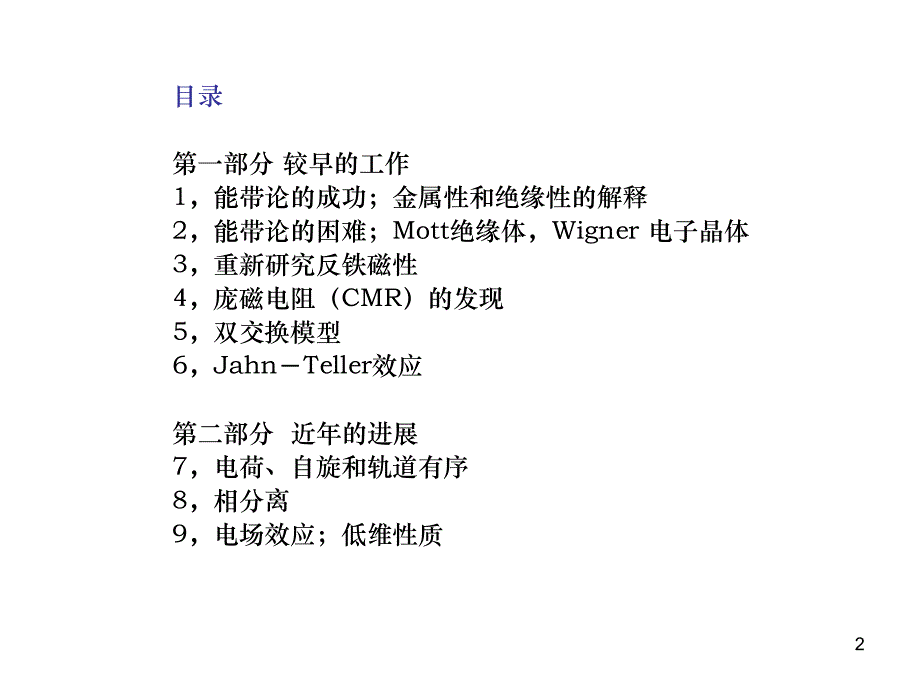 目录

第一部分 较早的工作
1，能带论的成功；金属性和绝缘性的解释
2，能带论的困难；Mott绝缘体，Wigner 电子晶体
3，重新研究反铁磁性
4，庞磁电阻（CMR）的发现
5，双交换模型
6，Jahn－Teller效应

第二部分 近年的进展
7，电荷、自旋和轨道有序
8，相分离
9，电场效应；低维性质

2